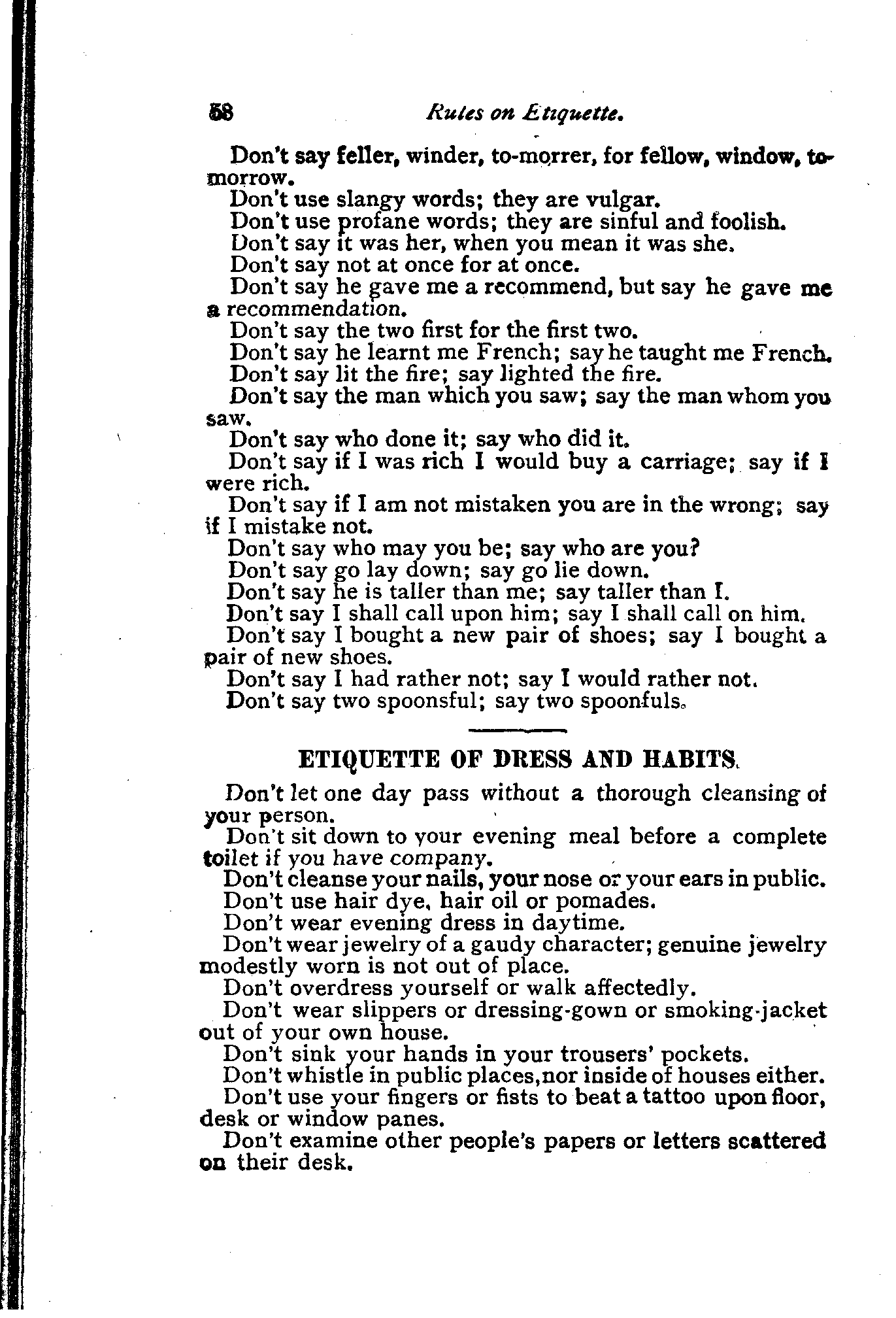 58 Rules on Etiquette.

Don't say feller, winder, to-morrer, for fellow, window, tomorrow.

Don't use slangy words; they are vulgar.

Don't use profane words; they are sinful and foolish.

Don't say it was her, when you mean it was she.

Don't say not at once for at once.

Don't say he gave me a recommend, but say he gave me a recommendation.

Don't say the two first for the first two.

Don't say he learnt me French; say he taught me French.

Don't say lit the fire; say lighted the fire.

Don't say the man which you saw; say the man whom you saw.

Don't say who done it; say who did it.

Don't say if I was rich I would buy a carriage; say if I were rich.

Don't say if I am not mistaken you are in the wrong; say if I mistake not.

Don't say who may you be; say who are you?

Don't say go lay down; say go lie down.

Don't say he is taller than me; say taller than I.

Don't say I shall call upon him; say I shall call on him.

Don't say I bought a new pair of shoes; say I bought a pair of new shoes.

Don't say I had rather not; say I would rather not.

Don't say two spoonsful; say two spoonfuls.

ETIQUETTE OF DRESS AND HABITS.

Don't let one day pass without a thorough cleansing of your person.

Don't sit down to your evening meal before a complete toilet if you have company.

Don't cleanse your nails, your nose or your ears in public.

Don't use hair dye, hair oil or pomades.

Don't wear evening dress in daytime.

Don't wear jewelry of a gaudy character; genuine jewelry modestly worn is not out of place.

Don't overdress yourself or walk affectedly.

Don't wear slippers or dressing-gown or smoking-jacket out of your own house.

Don't sink your hands in your trousers' pockets.

Don't whistle in public places, nor inside of houses either.

Don't use your fingers or fists to beat a tattoo upon floor, desk or window panes.

Don't examine other people's papers or letters scattered on their desk.